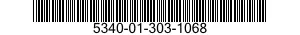 5340-01-303-1068